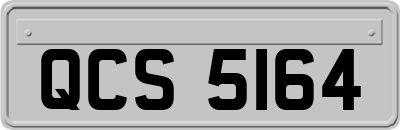 QCS 5164